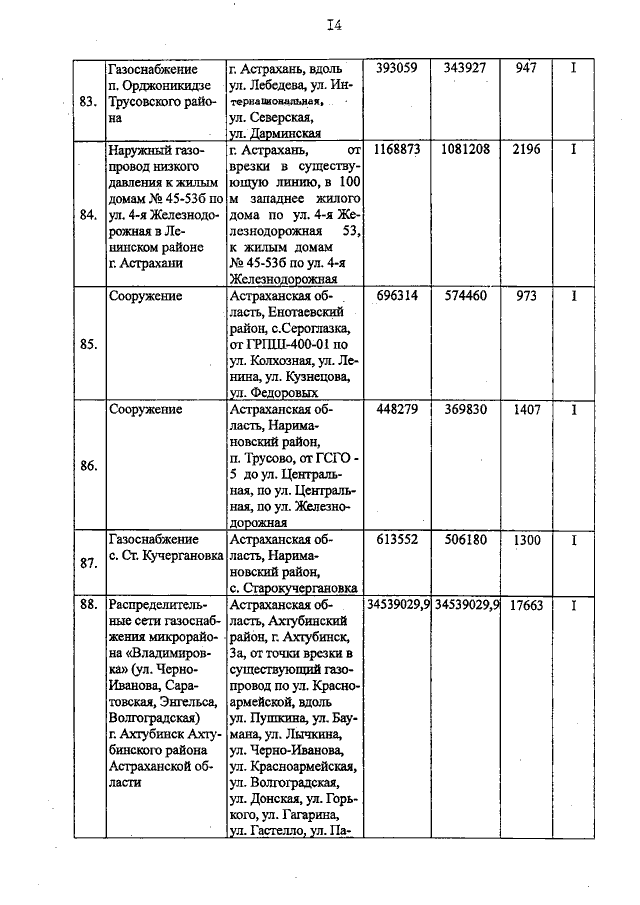 I4

| | | | | | | |
|---|---|---|---|---|---|---|
| 83. | Газоснабжение п. Орджоникидзе Трусовского района | г. Астрахань, вдоль ул. Лебедева, ул. Интернациональная, ул. Северская, ул. Дарминская | 393059 | 343927 | 947 | I |
| 84. | Наружный газопровод низкого давления к жилым домам № 45-53б по ул. 4-я Железнодорожная в Ленинском районе г. Астрахани | г. Астрахань, от врезки в существующую линию, в 100 м западнее жилого дома по ул. 4-я Железнодорожная 53, к жилым домам № 45-53б по ул. 4-я Железнодорожная | 1168873 | 1081208 | 2196 | I |
| 85. | Сооружение | Астраханская область, Енотаевский район, с.Сероглазка, от ГРПШ-400-01 по ул. Колхозная, ул. Ленина, ул. Кузнецова, ул. Федоровых | 696314 | 574460 | 973 | I |
| 86. | Сооружение | Астраханская область, Наримановский район, п. Трусово, от ГСГО - 5 до ул. Центральная, по ул. Центральная, по ул. Железнодорожная | 448279 | 369830 | 1407 | I |
| 87. | Газоснабжение с. Ст. Кучергановка | Астраханская область, Наримановский район, с. Старокучергановка | 613552 | 506180 | 1300 | I |
| 88. | Распределительные сети газоснабжения микрорайона «Владимировка» (ул. Черно-Иванова, Саратовская, Энгельса, Волгоградская) г. Ахтубинск Ахтубинского района Астраханской области | Астраханская область, Ахтубинский район, г. Ахтубинск, 3а, от точки врезки в существующий газопровод по ул. Красноармейской, вдоль ул. Пушкина, ул. Баумана, ул. Лычкина, ул. Черно-Иванова, ул. Красноармейская, ул. Волгоградская, ул. Донская, ул. Горького, ул. Гагарина, ул. Гастелло, ул. Па- | 34539029,9 | 34539029,9 | 17663 | I |